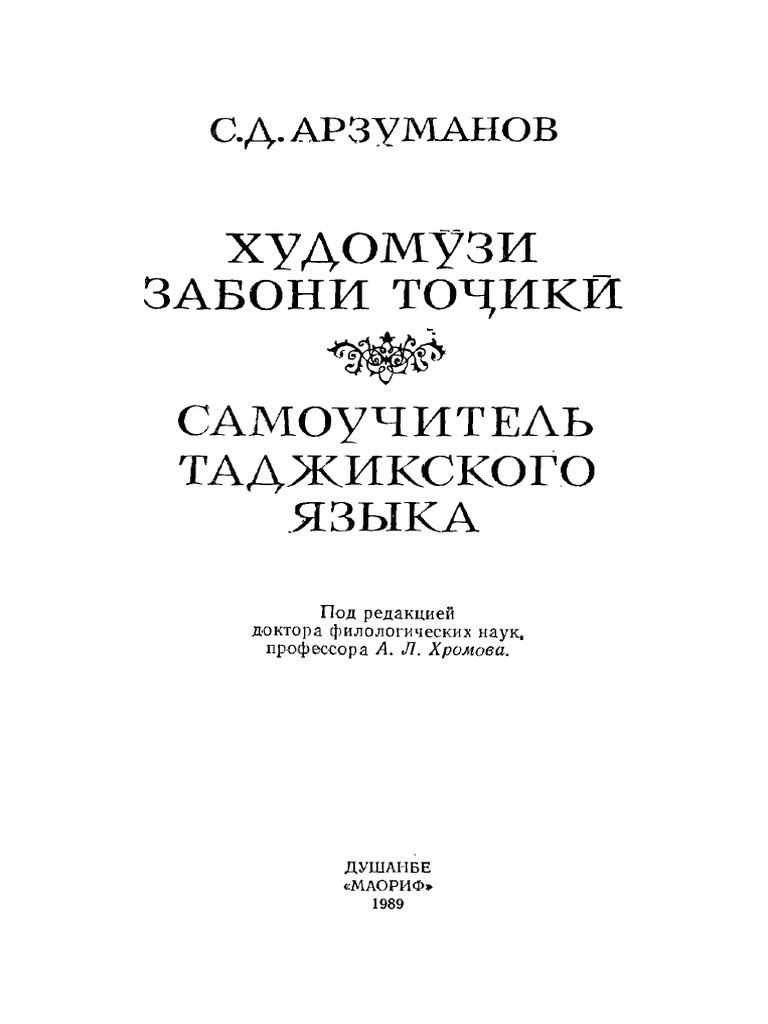 С.Д. АРЗУМАНОВ

ХУДОМӮЗИ
ЗАБОНИ ТОҶИКӢ

САМОУЧИТЕЛЬ
ТАДЖИКСКОГО
ЯЗЫКА

Под редакцией
доктора филологических наук,
профессора А. Л. Хромова.

ДУШАНБЕ
«МАОРИФ»
1989